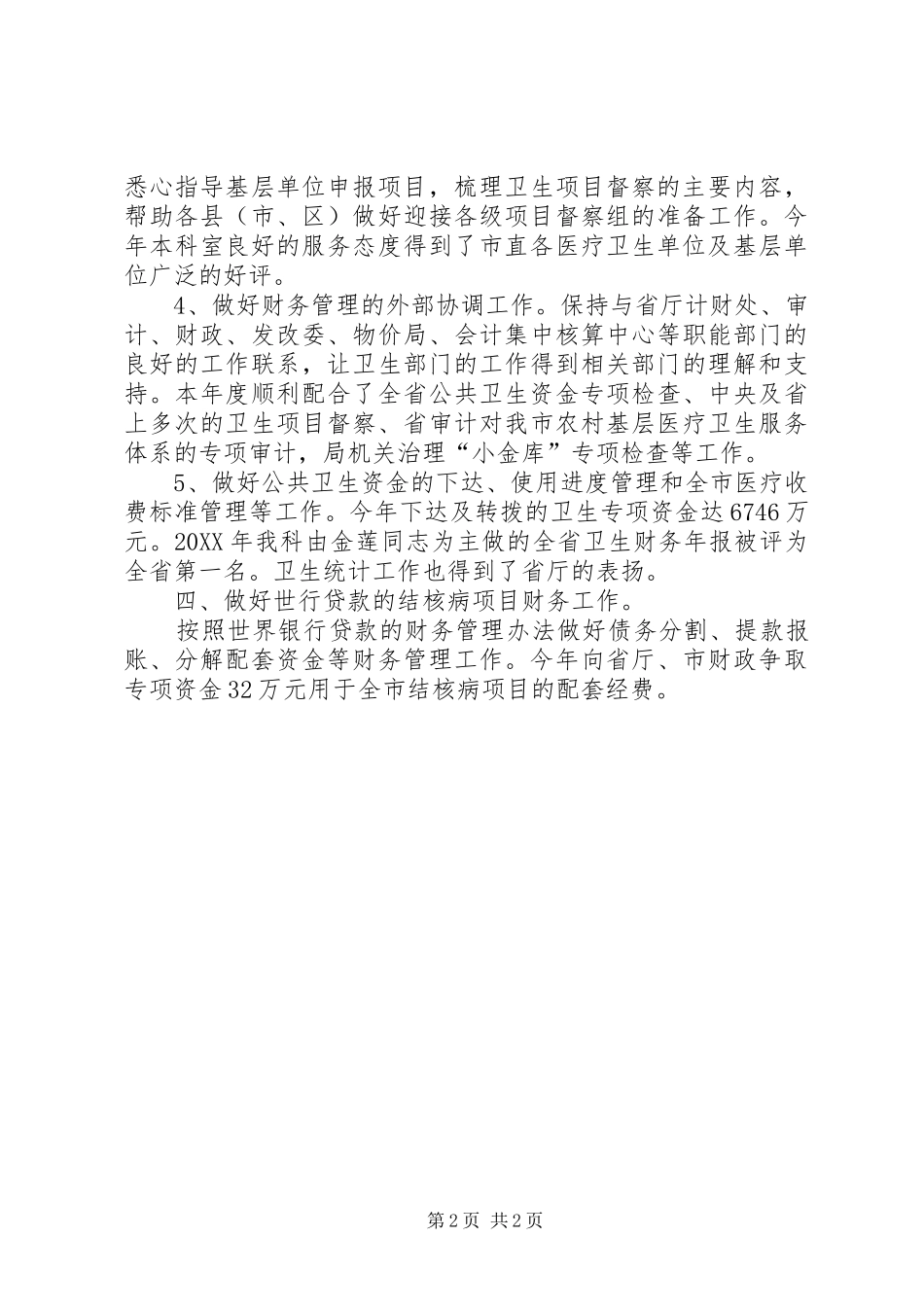 悉心指导基层单位申报项目，梳理卫生项目督察的主要内容，帮助各县（市、区）做好迎接各级项目督察组的准备工作。今年本科室良好的服务态度得到了市直各医疗卫生单位及基层单位广泛的好评。

4、做好财务管理的外部协调工作。保持与省厅计财处、审计、财政、发改委、物价局、会计集中核算中心等职能部门的良好的工作联系，让卫生部门的工作得到相关部门的理解和支持。本年度顺利配合了全省公共卫生资金专项检查、中央及省上多次的卫生项目督察、省审计对我市农村基层医疗卫生服务体系的专项审计，局机关治理“小金库”专项检查等工作。

5、做好公共卫生资金的下达、使用进度管理和全市医疗收费标准管理等工作。今年下达及转拨的卫生专项资金达6746万元。20XX年我科由金莲同志为主做的全省卫生财务年报被评为全省第一名。卫生统计工作也得到了省厅的表扬。

四、做好世行贷款的结核病项目财务工作。

按照世界银行贷款的财务管理办法做好债务分割、提款报账、分解配套资金等财务管理工作。今年向省厅、市财政争取专项资金32万元用于全市结核病项目的配套经费。

第2页 共2页